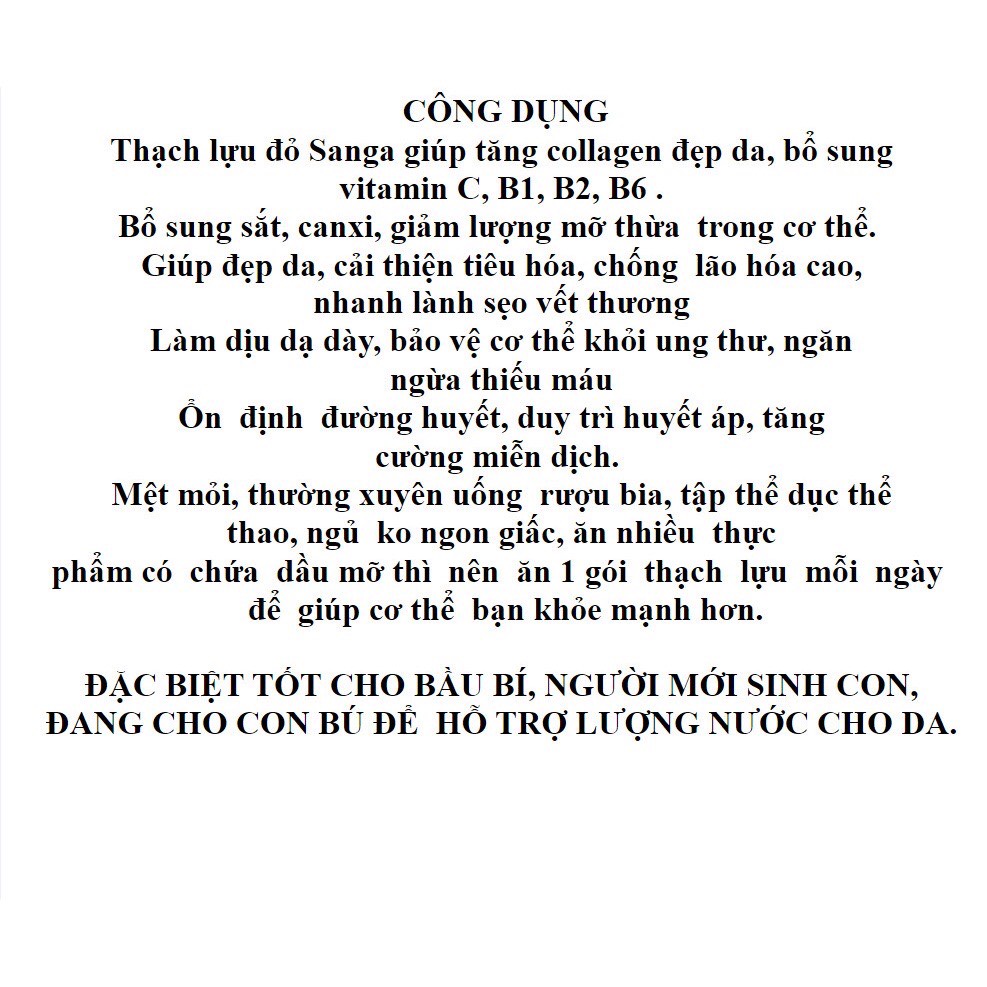 CÔNG DỤNG
Thạch lựu đỏ Sanga giúp tăng collagen đẹp da, bổ sung vitamin C, B1, B2, B6 .
Bổ sung sắt, canxi, giảm lượng mỡ thừa trong cơ thể.
Giúp đẹp da, cải thiện tiêu hóa, chống lão hóa cao, nhanh lành sẹo vết thương
Làm dịu dạ dày, bảo vệ cơ thể khỏi ung thư, ngăn ngừa thiếu máu
Ổn định đường huyết, duy trì huyết áp, tăng cường miễn dịch.
Mệt mỏi, thường xuyên uống rượu bia, tập thể dục thể thao, ngủ ko ngon giấc, ăn nhiều thực phẩm có chứa dầu mỡ thì nên ăn 1 gói thạch lựu mỗi ngày để giúp cơ thể bạn khỏe mạnh hơn.

ĐẶC BIỆT TỐT CHO BẦU BÍ, NGƯỜI MỚI SINH CON, ĐANG CHO CON BÚ ĐỂ HỖ TRỢ LƯỢNG NƯỚC CHO DA.